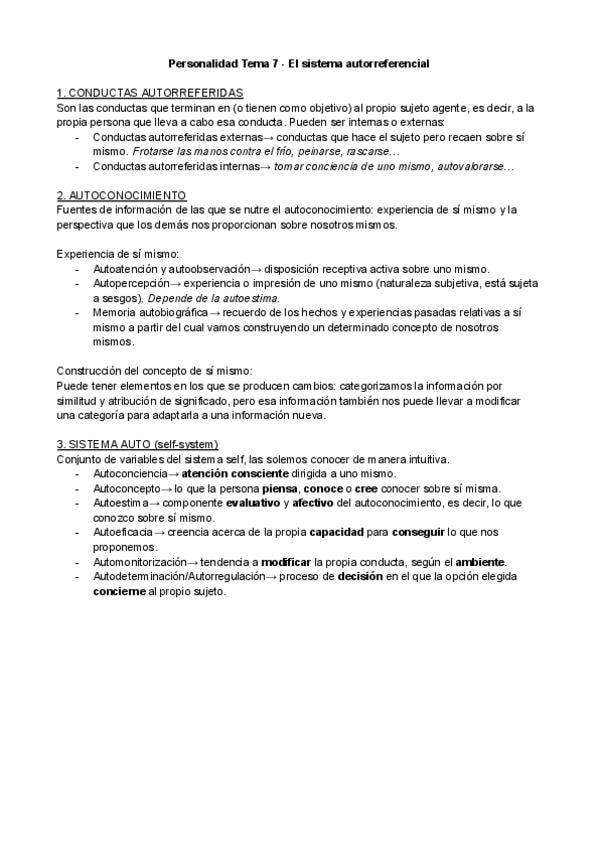 Personalidad Tema 7 - El sistema autorreferencial

1. CONDUCTAS AUTORREFERIDAS
Son las conductas que terminan en (o tienen como objetivo) al propio sujeto agente, es decir, a la propia persona que lleva a cabo esa conducta. Pueden ser internas o externas:
- Conductas autorreferidas externas→ conductas que hace el sujeto pero recaen sobre sí mismo. Frotarse las manos contra el frío, peinarse, rascarse…
- Conductas autorreferidas internas→ tomar conciencia de uno mismo, autovalorarse…

2. AUTOCONOCIMIENTO
Fuentes de información de las que se nutre el autoconocimiento: experiencia de sí mismo y la perspectiva que los demás nos proporcionan sobre nosotros mismos.

Experiencia de sí mismo:
- Autoatención y autoobservación→ disposición receptiva activa sobre uno mismo.
- Autopercepción→ experiencia o impresión de uno mismo (naturaleza subjetiva, está sujeta a sesgos). Depende de la autoestima.
- Memoria autobiográfica→ recuerdo de los hechos y experiencias pasadas relativas a sí mismo a partir del cual vamos construyendo un determinado concepto de nosotros mismos.

Construcción del concepto de sí mismo:
Puede tener elementos en los que se producen cambios: categorizamos la información por similitud y atribución de significado, pero esa información también nos puede llevar a modificar una categoría para adaptarla a una información nueva.

3. SISTEMA AUTO (self-system)
Conjunto de variables del sistema self, las solemos conocer de manera intuitiva.
- Autoconciencia→ atención consciente dirigida a uno mismo.
- Autoconcepto→ lo que la persona piensa, conoce o cree conocer sobre sí misma.
- Autoestima→ componente evaluativo y afectivo del autoconocimiento, es decir, lo que conozco sobre sí mismo.
- Autoeficacia→ creencia acerca de la propia capacidad para conseguir lo que nos proponemos.
- Automonitorización→ tendencia a modificar la propia conducta, según el ambiente.
- Autodeterminación/Autorregulación→ proceso de decisión en el que la opción elegida concierne al propio sujeto.